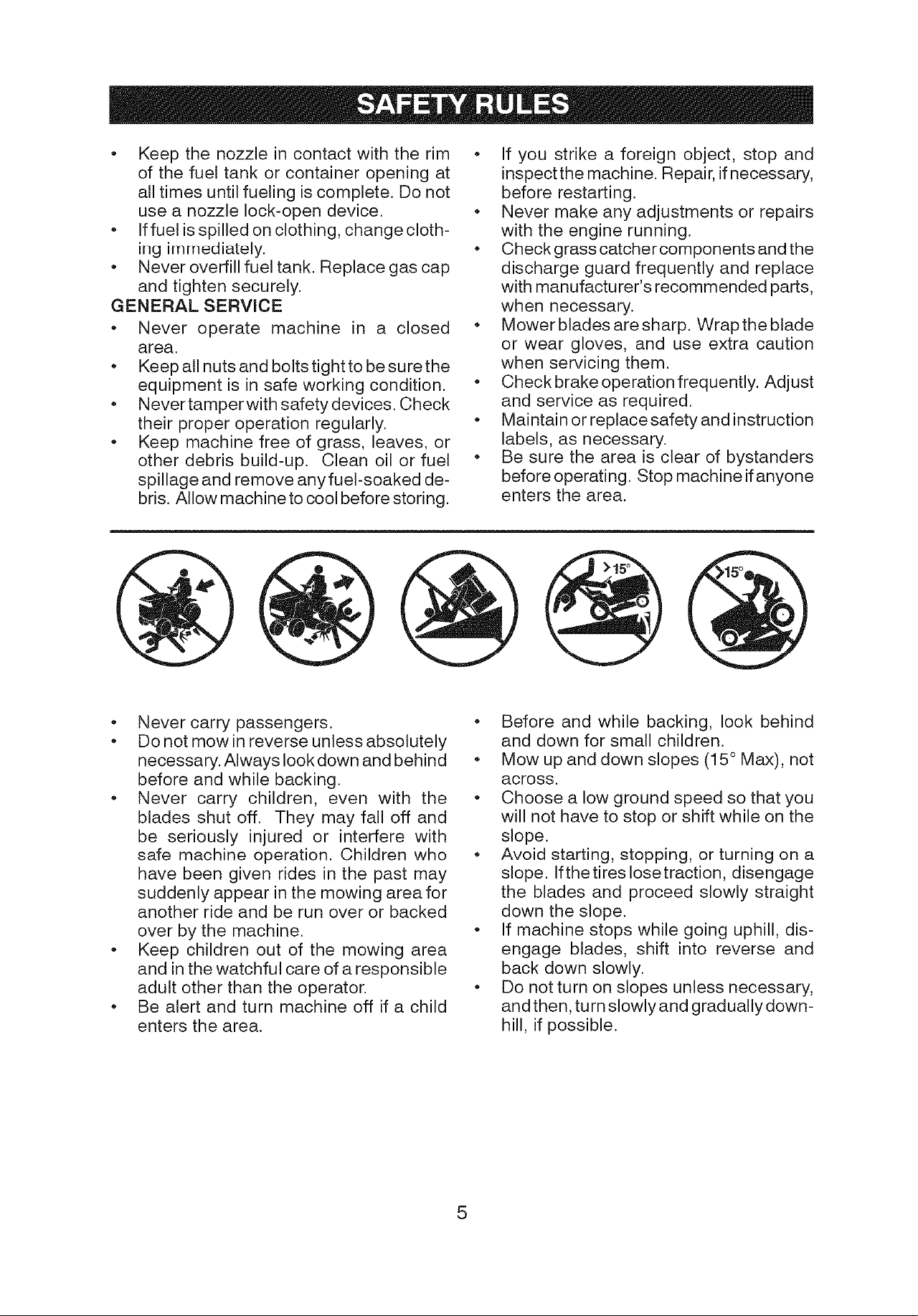 SAFETY RULES

• Keep the nozzle in contact with the rim of the fuel tank or container opening at all times until fueling is complete. Do not use a nozzle lock-open device.
• If fuel is spilled on clothing, change clothing immediately.
• Never overfill fuel tank. Replace gas cap and tighten securely.

GENERAL SERVICE
• Never operate machine in a closed area.
• Keep all nuts and bolts tight to be sure the equipment is in safe working condition.
• Never tamper with safety devices. Check their proper operation regularly.
• Keep machine free of grass, leaves, or other debris build-up. Clean oil or fuel spillage and remove any fuel-soaked debris. Allow machine to cool before storing.

• If you strike a foreign object, stop and inspect the machine. Repair, if necessary, before restarting.
• Never make any adjustments or repairs with the engine running.
• Check grass catcher components and the discharge guard frequently and replace with manufacturer's recommended parts, when necessary.
• Mower blades are sharp. Wrap the blade or wear gloves, and use extra caution when servicing them.
• Check brake operation frequently. Adjust and service as required.
• Maintain or replace safety and instruction labels, as necessary.
• Be sure the area is clear of bystanders before operating. Stop machine if anyone enters the area.

>15°

>15°

• Never carry passengers.
• Do not mow in reverse unless absolutely necessary. Always look down and behind before and while backing.
• Never carry children, even with the blades shut off. They may fall off and be seriously injured or interfere with safe machine operation. Children who have been given rides in the past may suddenly appear in the mowing area for another ride and be run over or backed over by the machine.
• Keep children out of the mowing area and in the watchful care of a responsible adult other than the operator.
• Be alert and turn machine off if a child enters the area.

• Before and while backing, look behind and down for small children.
• Mow up and down slopes (15° Max), not across.
• Choose a low ground speed so that you will not have to stop or shift while on the slope.
• Avoid starting, stopping, or turning on a slope. If the tires lose traction, disengage the blades and proceed slowly straight down the slope.
• If machine stops while going uphill, disengage blades, shift into reverse and back down slowly.
• Do not turn on slopes unless necessary, and then, turn slowly and gradually downhill, if possible.

5